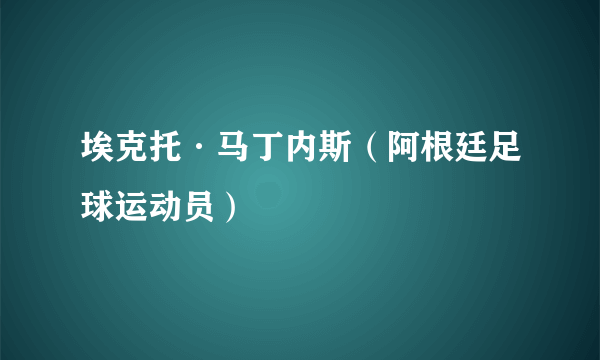 埃克托·马丁内斯（阿根廷足球运动员）